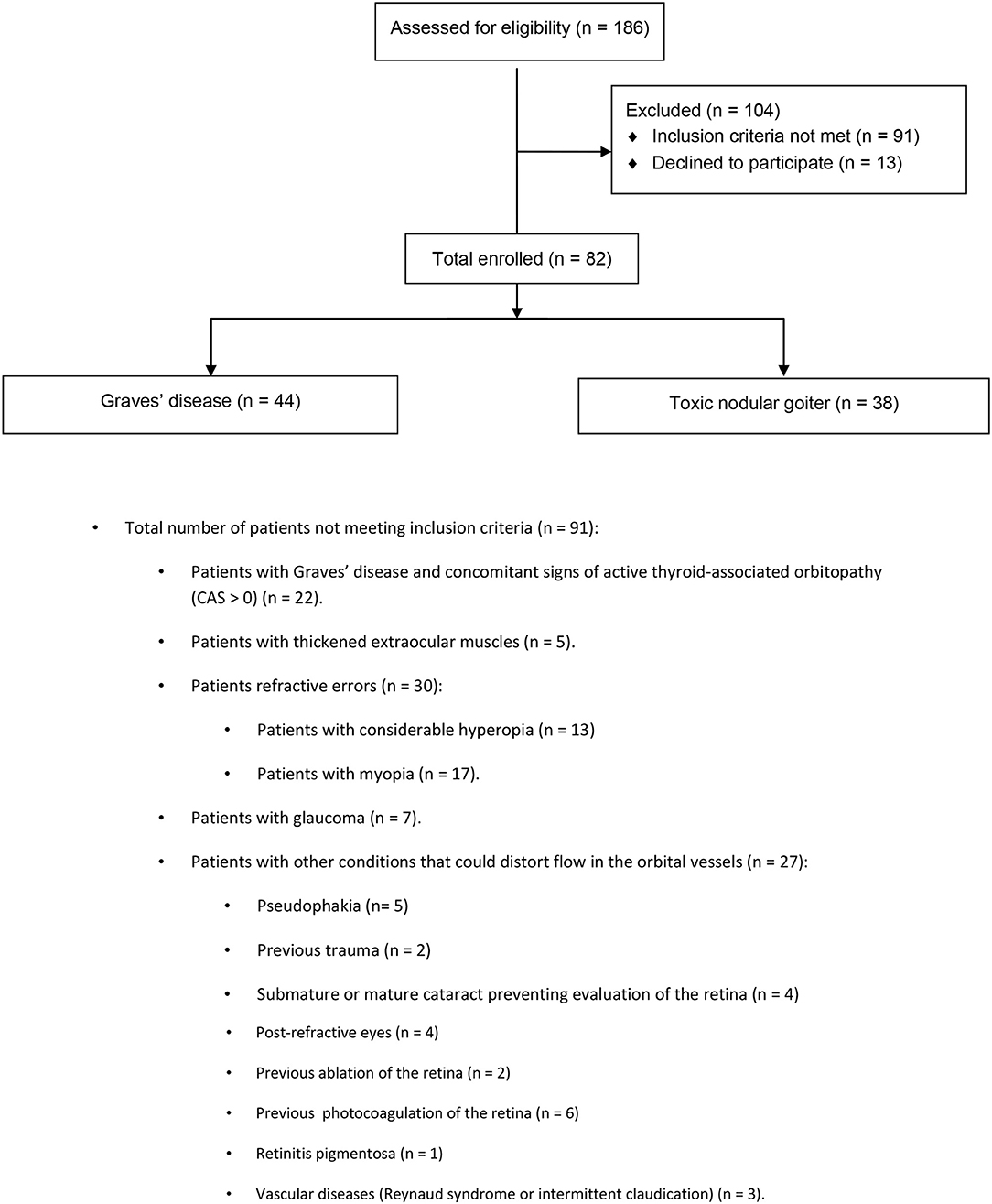 Assessed for eligibility (n = 186)

Excluded (n = 104)
♦ Inclusion criteria not met (n = 91)
♦ Declined to participate (n = 13)

Total enrolled (n = 82)

Graves' disease (n = 44)

Toxic nodular goiter (n = 38)

• Total number of patients not meeting inclusion criteria (n = 91):
  • Patients with Graves' disease and concomitant signs of active thyroid-associated orbitopathy (CAS > 0) (n = 22).
  • Patients with thickened extraocular muscles (n = 5).
  • Patients refractive errors (n = 30):
    • Patients with considerable hyperopia (n = 13)
    • Patients with myopia (n = 17).
  • Patients with glaucoma (n = 7).
  • Patients with other conditions that could distort flow in the orbital vessels (n = 27):
    • Pseudophakia (n= 5)
    • Previous trauma (n = 2)
    • Submature or mature cataract preventing evaluation of the retina (n = 4)
    • Post-refractive eyes (n = 4)
    • Previous ablation of the retina (n = 2)
    • Previous photocoagulation of the retina (n = 6)
    • Retinitis pigmentosa (n = 1)
    • Vascular diseases (Reynaud syndrome or intermittent claudication) (n = 3).